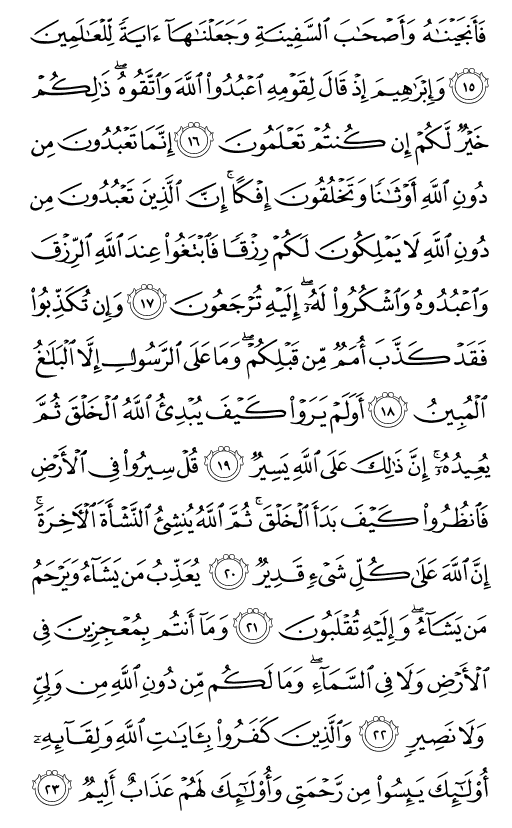 فَأَنجَيْنَٰهُ وَأَصْحَٰبَ ٱلسَّفِينَةِ وَجَعَلْنَٰهَآ ءَايَةً لِّلْعَٰلَمِينَ ١٥ وَإِبْرَٰهِيمَ إِذْ قَالَ لِقَوْمِهِ ٱعْبُدُوا۟ ٱللَّهَ وَٱتَّقُوهُ ۖ ذَٰلِكُمْ خَيْرٌ لَّكُمْ إِن كُنتُمْ تَعْلَمُونَ ١٦ إِنَّمَا تَعْبُدُونَ مِن دُونِ ٱللَّهِ أَوْثَٰنًا وَتَخْلُقُونَ إِفْكًا ۚ إِنَّ ٱلَّذِينَ تَعْبُدُونَ مِن دُونِ ٱللَّهِ لَا يَمْلِكُونَ لَكُمْ رِزْقًا فَٱبْتَغُوا۟ عِندَ ٱللَّهِ ٱلرِّزْقَ وَٱعْبُدُوهُ وَٱشْكُرُوا۟ لَهُۥٓ ۖ إِلَيْهِ تُرْجَعُونَ ١٧ وَإِن تُكَذِّبُوا۟ فَقَدْ كَذَّبَ أُمَمٌ مِّن قَبْلِكُمْ ۖ وَمَا عَلَى ٱلرَّسُولِ إِلَّا ٱلْبَلَٰغُ ٱلْمُبِينُ ١٨ أَوَلَمْ يَرَوْا۟ كَيْفَ يُبْدِئُ ٱللَّهُ ٱلْخَلْقَ ثُمَّ يُعِيدُهُۥٓ ۚ إِنَّ ذَٰلِكَ عَلَى ٱللَّهِ يَسِيرٌ ١٩ قُلْ سِيرُوا۟ فِى ٱلْأَرْضِ فَٱنظُرُوا۟ كَيْفَ بَدَأَ ٱلْخَلْقَ ۚ ثُمَّ ٱللَّهُ يُنشِئُ ٱلنَّشْأَةَ ٱلْءَاخِرَةَ ۚ إِنَّ ٱللَّهَ عَلَىٰ كُلِّ شَىْءٍ قَدِيرٌ ٢٠ يُعَذِّبُ مَن يَشَآءُ وَيَرْحَمُ مَن يَشَآءُ ۖ وَإِلَيْهِ تُقْلَبُونَ ٢١ وَمَآ أَنتُم بِمُعْجِزِينَ فِى ٱلْأَرْضِ وَلَا فِى ٱلسَّمَآءِ ۖ وَمَا لَكُم مِّن دُونِ ٱللَّهِ مِن وَلِىٍّ وَلَا نَصِيرٍ ٢٢ وَٱلَّذِينَ كَفَرُوا۟ بِـَٔايَٰتِ ٱللَّهِ وَلِقَآئِهِۦٓ أُو۟لَٰٓئِكَ يَئِسُوا۟ مِن رَّحْمَتِى وَأُو۟لَٰٓئِكَ لَهُمْ عَذَابٌ أَلِيمٌ ٢٣